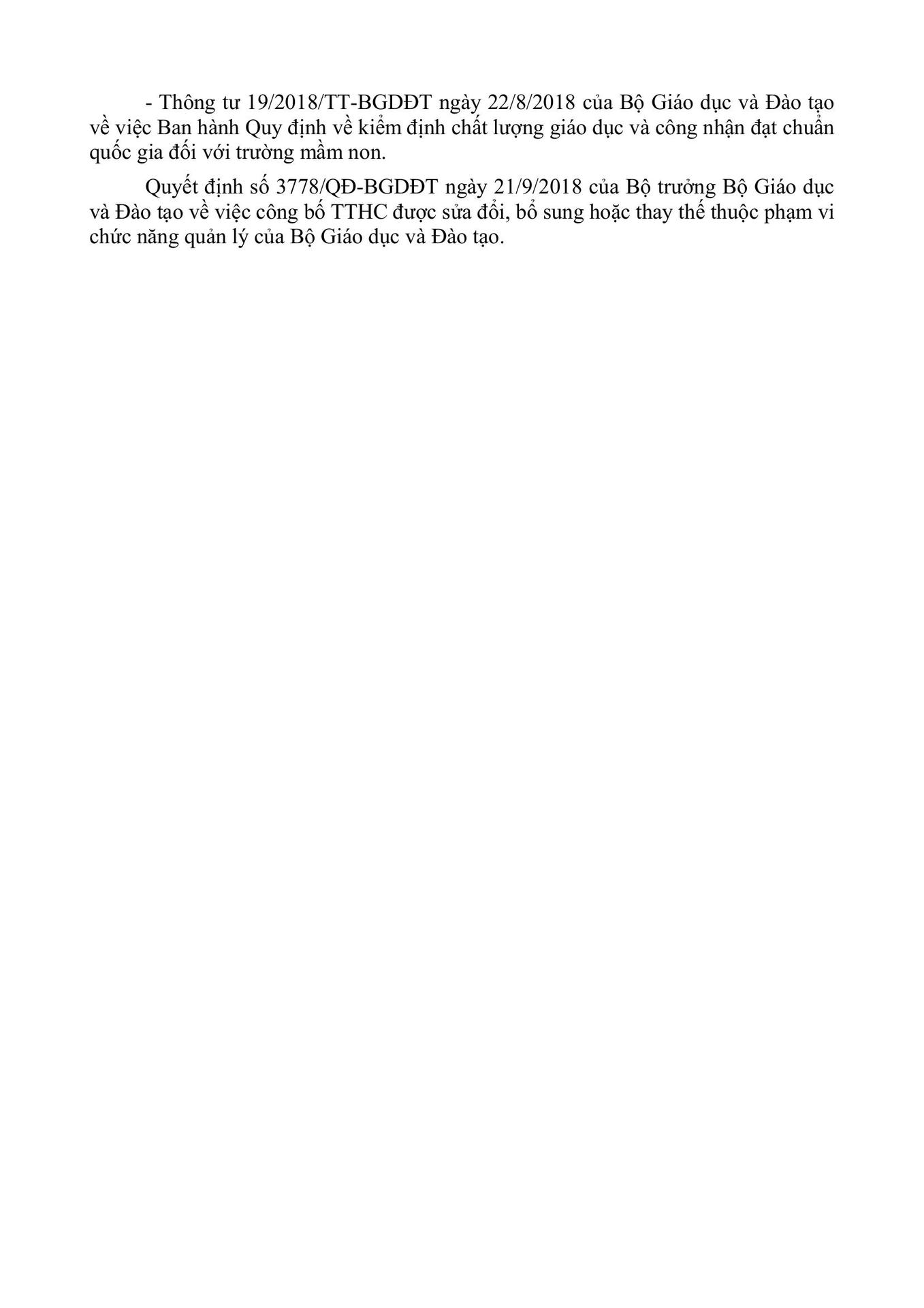 - Thông tư 19/2018/TT-BGDĐT ngày 22/8/2018 của Bộ Giáo dục và Đào tạo về việc Ban hành Quy định về kiểm định chất lượng giáo dục và công nhận đạt chuẩn quốc gia đối với trường mầm non.

Quyết định số 3778/QĐ-BGDĐT ngày 21/9/2018 của Bộ trưởng Bộ Giáo dục và Đào tạo về việc công bố TTHC được sửa đổi, bổ sung hoặc thay thế thuộc phạm vi chức năng quản lý của Bộ Giáo dục và Đào tạo.